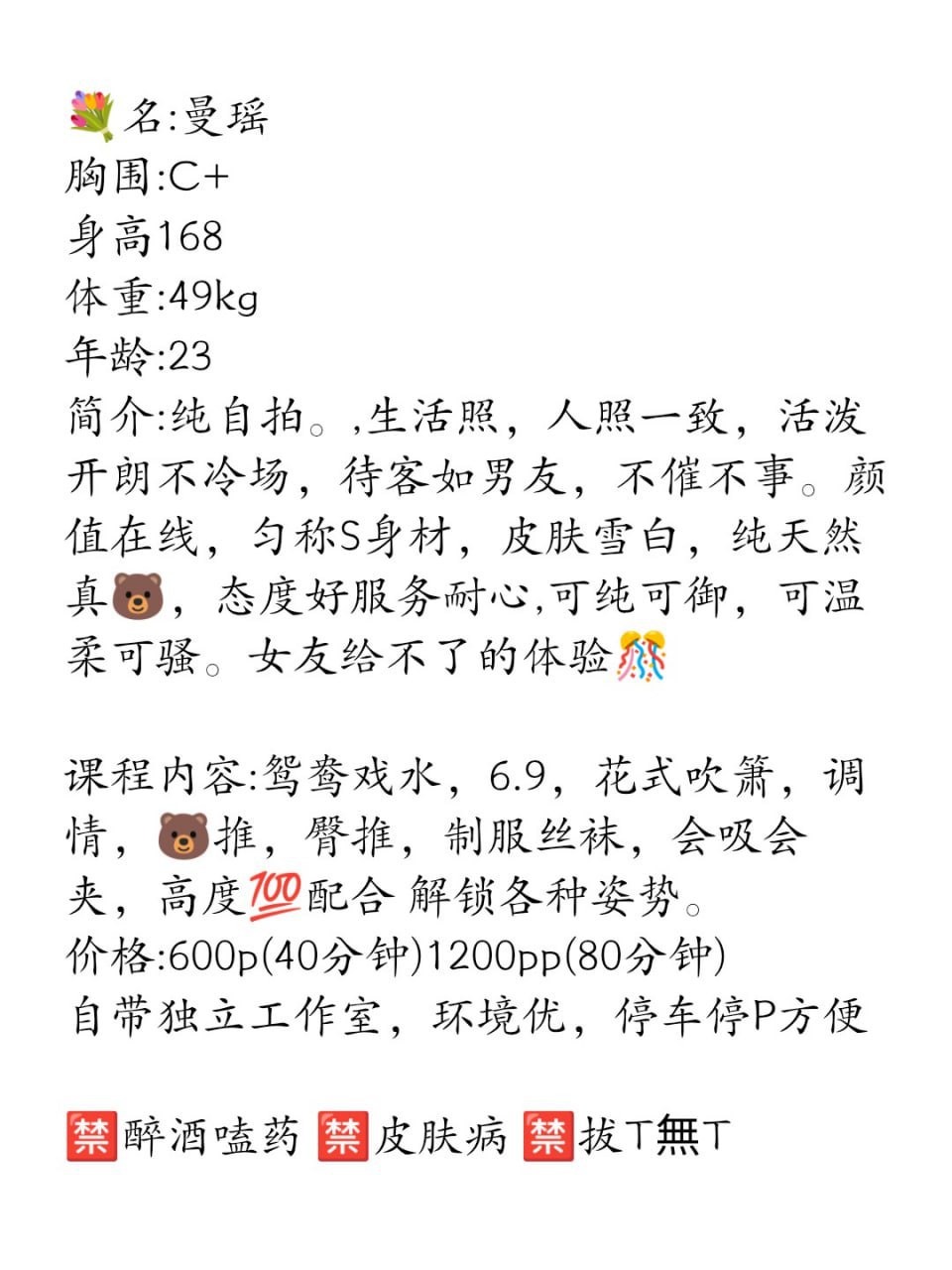 💐名:曼瑶
胸围:C+
身高168
体重:49kg
年龄:23
简介:纯自拍。,生活照，人照一致，活泼开朗不冷场，待客如男友，不催不事。颜值在线，匀称S身材，皮肤雪白，纯天然真🐻，态度好服务耐心,可纯可御，可温柔可骚。女友给不了的体验🎊

课程内容:鸳鸯戏水，6.9，花式吹箫，调情，🐻推，臀推，制服丝袜，会吸会夹，高度💯配合 解锁各种姿势。
价格:600p(40分钟)1200pp(80分钟)
自带独立工作室，环境优，停车停P方便

🈲醉酒嗑药 🈲皮肤病 🈲拔T無T